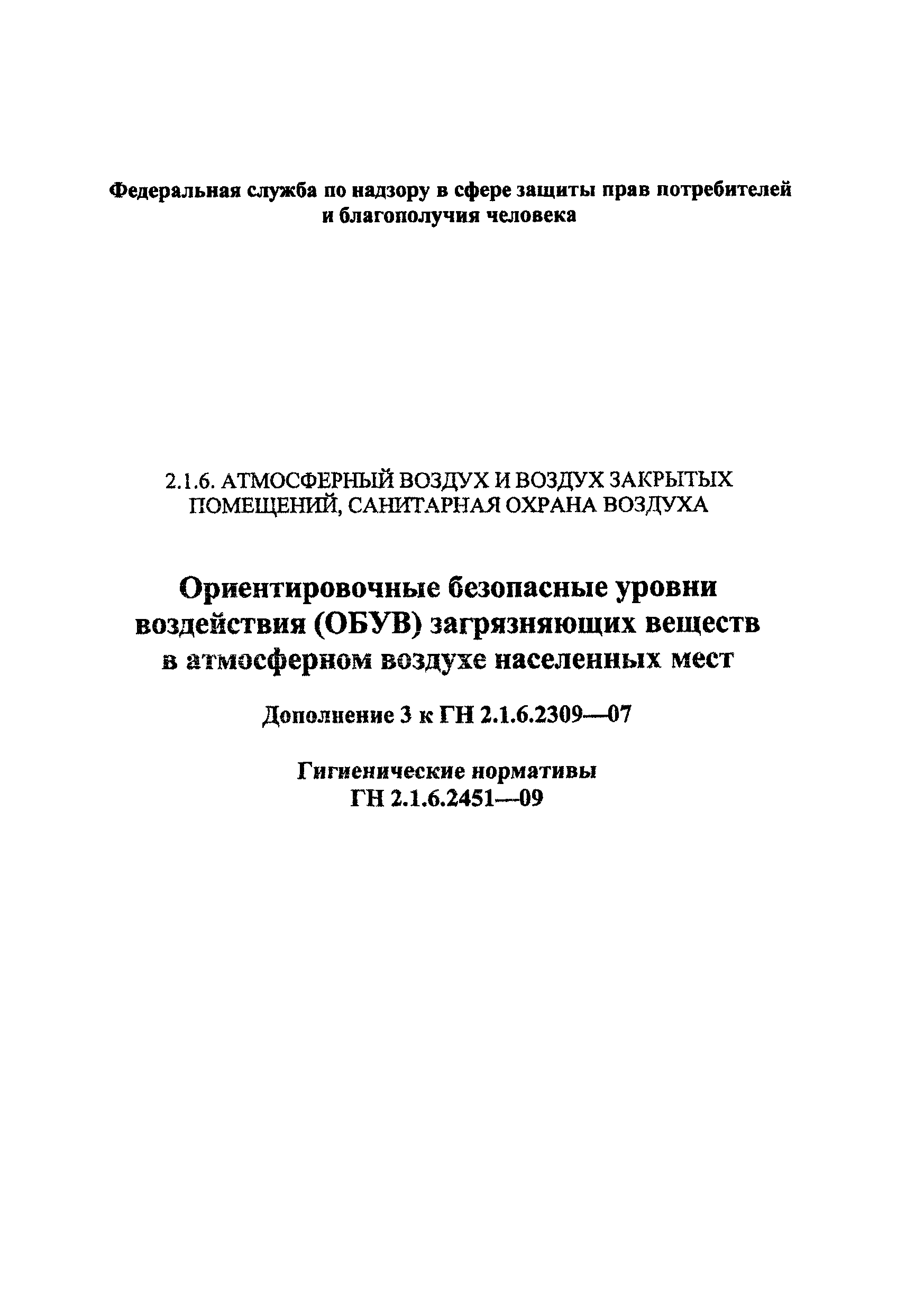 Федеральная служба по надзору в сфере защиты прав потребителей и благополучия человека

2.1.6. АТМОСФЕРНЫЙ ВОЗДУХ И ВОЗДУХ ЗАКРЫТЫХ ПОМЕЩЕНИЙ, САНИТАРНАЯ ОХРАНА ВОЗДУХА

Ориентировочные безопасные уровни воздействия (ОБУВ) загрязняющих веществ в атмосферном воздухе населенных мест

Дополнение 3 к ГН 2.1.6.2309—07

Гигиенические нормативы
ГН 2.1.6.2451—09